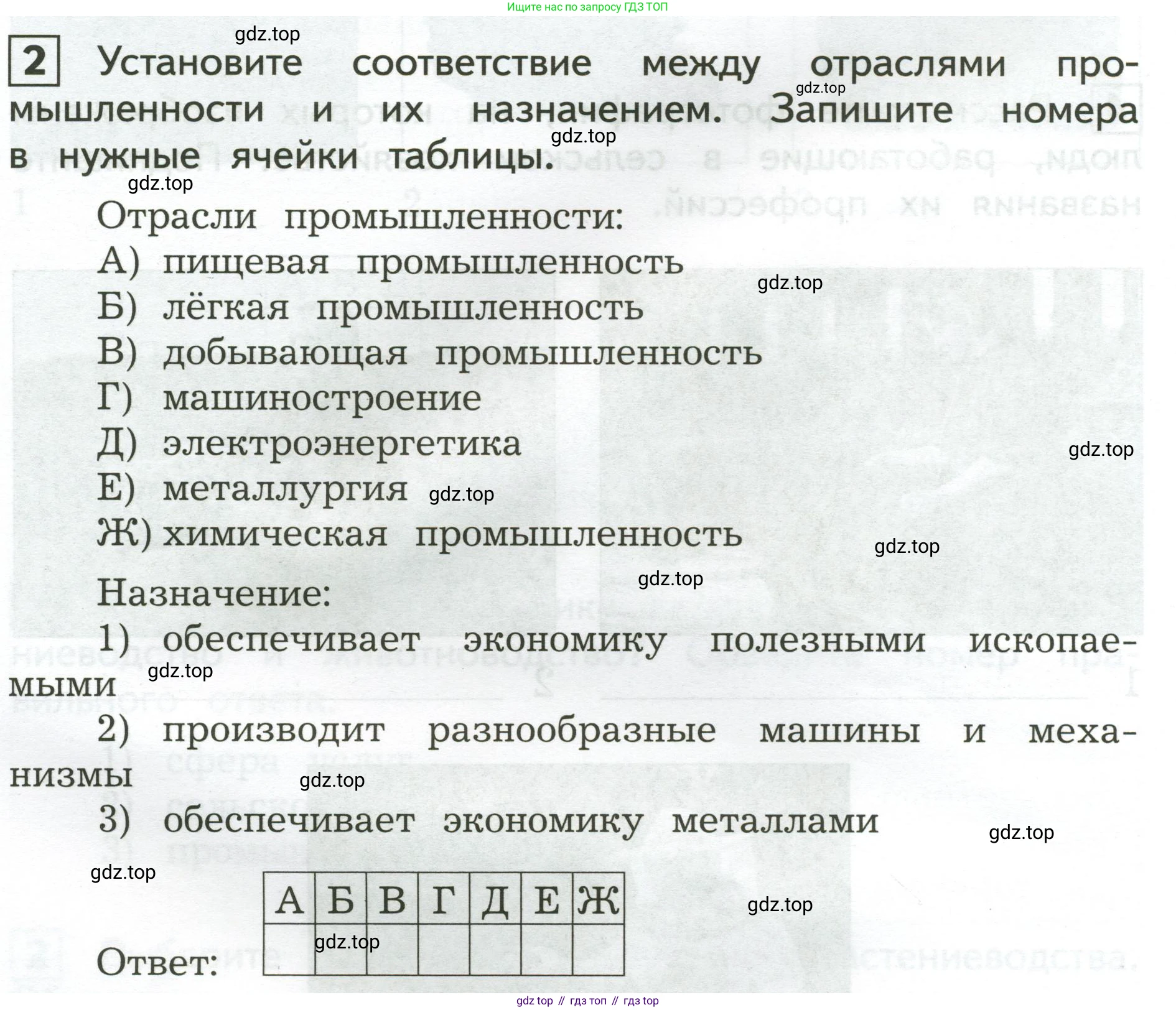 Ищите нас по запросу ГДЗ ТОП

2 Установите соответствие между отраслями промышленности и их назначением. Запишите номера в нужные ячейки таблицы.

Отрасли промышленности:
А) пищевая промышленность
Б) лёгкая промышленность
В) добывающая промышленность
Г) машиностроение
Д) электроэнергетика
Е) металлургия
Ж) химическая промышленность

Назначение:
1) обеспечивает экономику полезными ископаемыми
2) производит разнообразные машины и механизмы
3) обеспечивает экономику металлами

Ответ:
| А | Б | В | Г | Д | Е | Ж |
|---|---|---|---|---|---|---|
|  |  |  |  |  |  |  |

gdz top // гдз топ // гдз top

gdz.top